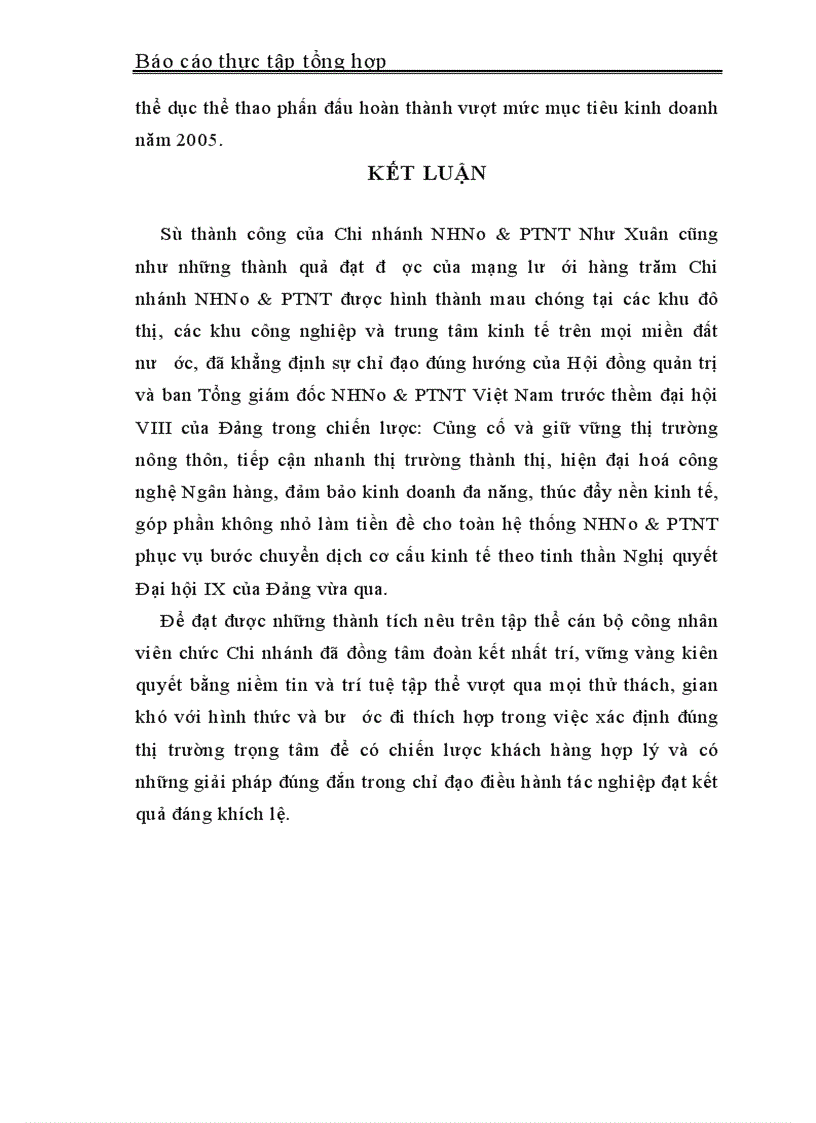 Báo cáo thực tập tổng hợp

thể dục thể thao phấn đấu hoàn thành vượt mức mục tiêu kinh doanh năm 2005.

KẾT LUẬN

Sù thành công của Chi nhánh NHNo & PTNT Như Xuân cũng như những thành quả đạt đ ợc của mạng lư ới hàng trăm Chi nhánh NHNo & PTNT được hình thành mau chóng tại các khu đô thị, các khu công nghiệp và trung tâm kinh tế trên mọi miền đất nư ớc, đã khẳng định sự chỉ đạo đúng hướng của Hội đồng quản trị và ban Tổng giám đốc NHNo & PTNT Việt Nam trước thềm đại hội VIII của Đảng trong chiến lược: Củng cố và giữ vững thị trường nông thôn, tiếp cận nhanh thị trường thành thị, hiện đại hoá công nghệ Ngân hàng, đảm bảo kinh doanh đa năng, thúc đẩy nền kinh tế, góp phần không nhỏ làm tiền đề cho toàn hệ thống NHNo & PTNT phục vụ bước chuyển dịch cơ cấu kinh tế theo tinh thần Nghị quyết Đại hội IX của Đảng vừa qua.

Để đạt được những thành tích nêu trên tập thể cán bộ công nhân viên chức Chi nhánh đã đồng tâm đoàn kết nhất trí, vững vàng kiên quyết bằng niềm tin và trí tuệ tập thể vượt qua mọi thử thách, gian khó với hình thức và bư ớc đi thích hợp trong việc xác định đúng thị trường trọng tâm để có chiến lược khách hàng hợp lý và có những giải pháp đúng đắn trong chỉ đạo điều hành tác nghiệp đạt kết quả đáng khích lệ.